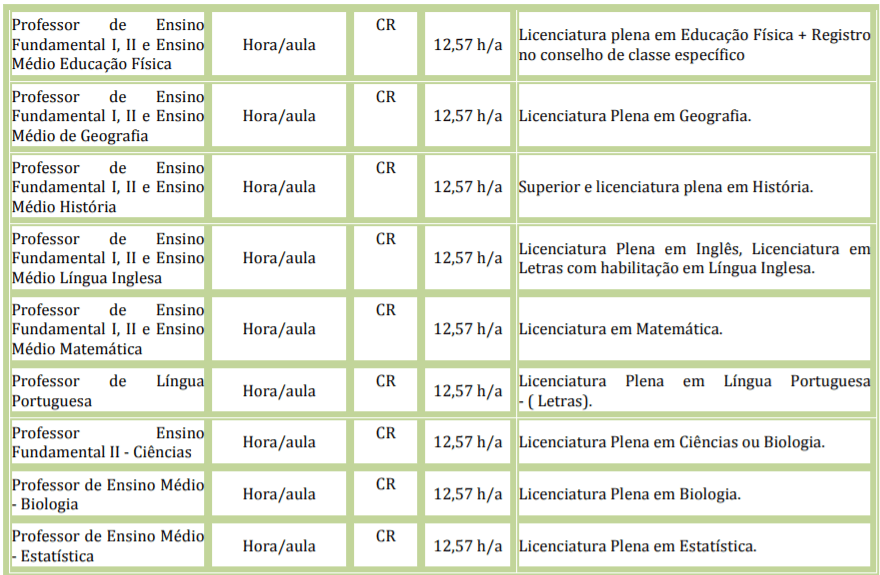 | | | | | |
|---|---|---|---|---|
| Professor de Ensino Fundamental I, II e Ensino Médio Educação Física | Hora/aula | CR | 12,57 h/a | Licenciatura plena em Educação Física + Registro no conselho de classe específico |
| Professor de Ensino Fundamental I, II e Ensino Médio de Geografia | Hora/aula | CR | 12,57 h/a | Licenciatura Plena em Geografia. |
| Professor de Ensino Fundamental I, II e Ensino Médio História | Hora/aula | CR | 12,57 h/a | Superior e licenciatura plena em História. |
| Professor de Ensino Fundamental I, II e Ensino Médio Língua Inglesa | Hora/aula | CR | 12,57 h/a | Licenciatura Plena em Inglês, Licenciatura em Letras com habilitação em Língua Inglesa. |
| Professor de Ensino Fundamental I, II e Ensino Médio Matemática | Hora/aula | CR | 12,57 h/a | Licenciatura em Matemática. |
| Professor de Língua Portuguesa | Hora/aula | CR | 12,57 h/a | Licenciatura Plena em Língua Portuguesa - ( Letras). |
| Professor Ensino Fundamental II - Ciências | Hora/aula | CR | 12,57 h/a | Licenciatura Plena em Ciências ou Biologia. |
| Professor de Ensino Médio - Biologia | Hora/aula | CR | 12,57 h/a | Licenciatura Plena em Biologia. |
| Professor de Ensino Médio - Estatística | Hora/aula | CR | 12,57 h/a | Licenciatura Plena em Estatística. |